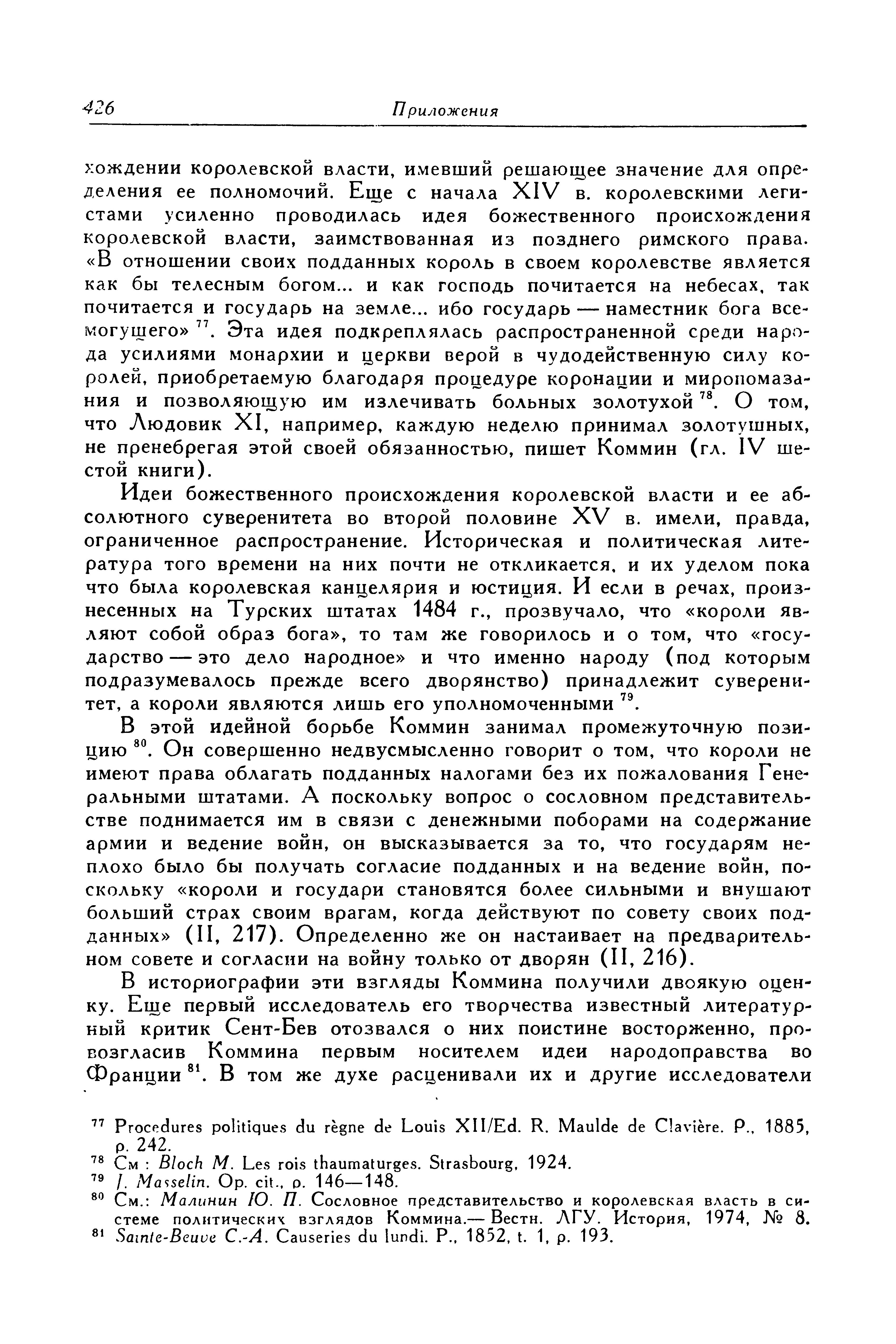 426 Приложения

хождении королевской власти, имевший решающее значение для определения ее полномочий. Еще с начала XIV в. королевскими легистами усиленно проводилась идея божественного происхождения королевской власти, заимствованная из позднего римского права. «В отношении своих подданных король в своем королевстве является как бы телесным богом... и как господь почитается на небесах, так почитается и государь на земле... ибо государь — наместник бога всемогущего» $^{77}$. Эта идея подкреплялась распространенной среди народа усилиями монархии и церкви верой в чудодейственную силу королей, приобретаемую благодаря процедуре коронации и миропомазания и позволяющую им излечивать больных золотухой $^{78}$. О том, что Людовик XI, например, каждую неделю принимал золотушных, не пренебрегая этой своей обязанностью, пишет Коммин (гл. IV шестой книги).

Идеи божественного происхождения королевской власти и ее абсолютного суверенитета во второй половине XV в. имели, правда, ограниченное распространение. Историческая и политическая литература того времени на них почти не откликается, и их уделом пока что была королевская канцелярия и юстиция. И если в речах, произнесенных на Турских штатах 1484 г., прозвучало, что «короли являют собой образ бога», то там же говорилось и о том, что «государство — это дело народное» и что именно народу (под которым подразумевалось прежде всего дворянство) принадлежит суверенитет, а короли являются лишь его уполномоченными $^{79}$.

В этой идейной борьбе Коммин занимал промежуточную позицию $^{80}$. Он совершенно недвусмысленно говорит о том, что короли не имеют права облагать подданных налогами без их пожалования Генеральными штатами. А поскольку вопрос о сословном представительстве поднимается им в связи с денежными поборами на содержание армии и ведение войн, он высказывается за то, что государям неплохо было бы получать согласие подданных и на ведение войн, поскольку «короли и государи становятся более сильными и внушают больший страх своим врагам, когда действуют по совету своих подданных» (II, 217). Определенно же он настаивает на предварительном совете и согласии на войну только от дворян (II, 216).

В историографии эти взгляды Коммина получили двоякую оценку. Еще первый исследователь его творчества известный литературный критик Сент-Бев отозвался о них поистине восторженно, провозгласив Коммина первым носителем идеи народоправства во Франции $^{81}$. В том же духе расценивали их и другие исследователи

$^{77}$ Procedures politiques du règne de Louis XII/Ed. R. Maulde de Clavière. P., 1885, p. 242.
$^{78}$ См : Bloch M. Les rois thaumaturges. Strasbourg, 1924.
$^{79}$ J. Masselin. Op. cit., p. 146—148.
$^{80}$ См.: Малинин Ю. П. Сословное представительство и королевская власть в системе политических взглядов Коммина.— Вестн. ЛГУ. История, 1974, № 8.
$^{81}$ Sainte-Beuve C.-A. Causeries du lundi. P., 1852, t. 1, p. 193.